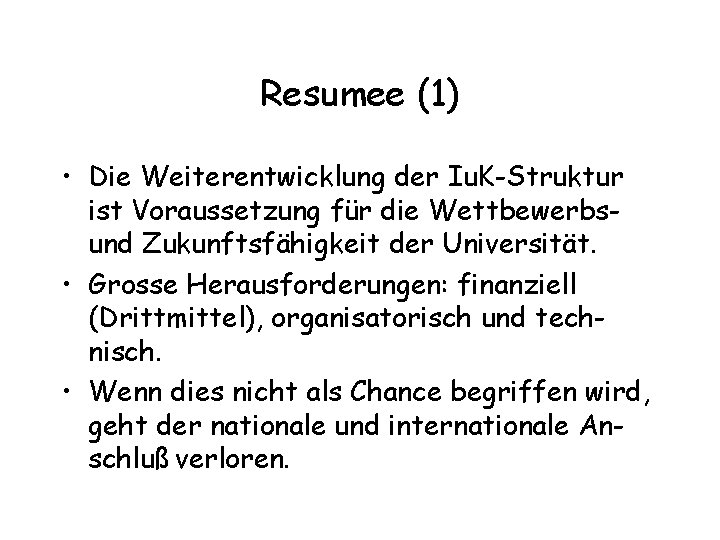 Resumee (1)

• Die Weiterentwicklung der IuK-Struktur ist Voraussetzung für die Wettbewerbs- und Zukunftsfähigkeit der Universität.

• Grosse Herausforderungen: finanziell (Drittmittel), organisatorisch und technisch.

• Wenn dies nicht als Chance begriffen wird, geht der nationale und internationale Anschluß verloren.